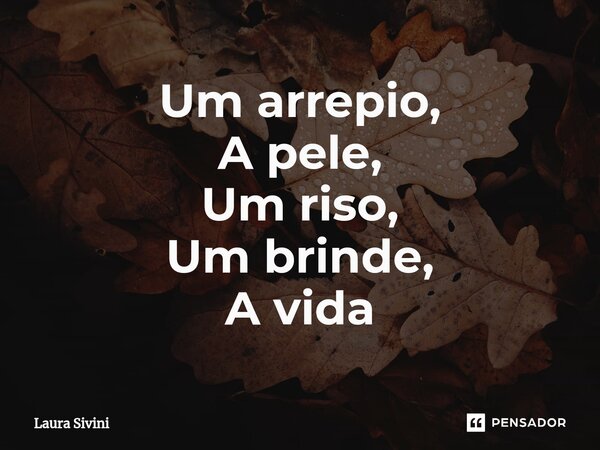 Um arrepio,
A pele,
Um riso,
Um brinde,
A vida

Laura Sivini

PENSADOR